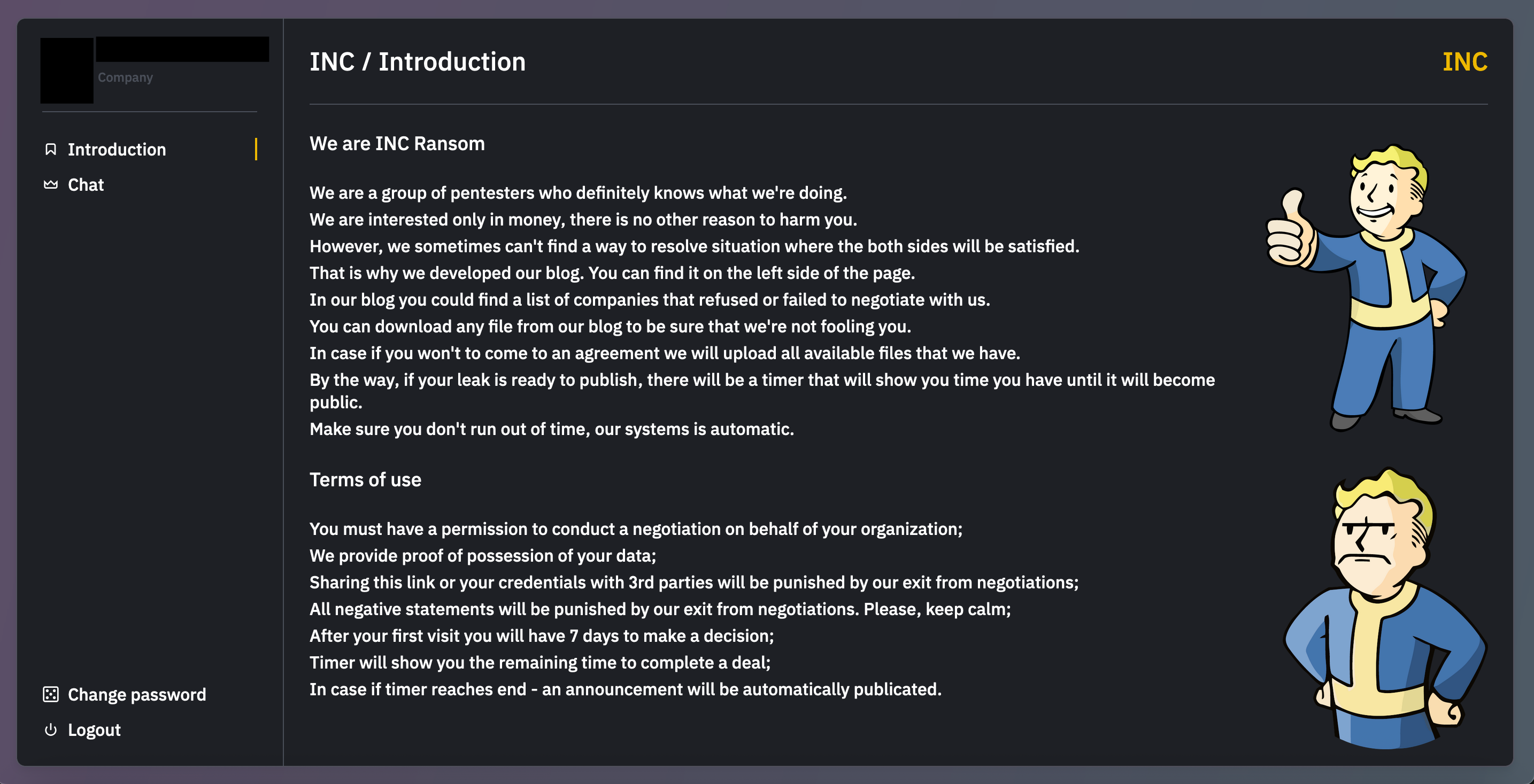 Company

Introduction
Chat

Change password
Logout

INC / Introduction

INC

We are INC Ransom

We are a group of pentesters who definitely knows what we're doing.
We are interested only in money, there is no other reason to harm you.
However, we sometimes can't find a way to resolve situation where the both sides will be satisfied.
That is why we developed our blog. You can find it on the left side of the page.
In our blog you could find a list of companies that refused or failed to negotiate with us.
You can download any file from our blog to be sure that we're not fooling you.
In case if you won't to come to an agreement we will upload all available files that we have.
By the way, if your leak is ready to publish, there will be a timer that will show you time you have until it will become public.
Make sure you don't run out of time, our systems is automatic.

Terms of use

You must have a permission to conduct a negotiation on behalf of your organization;
We provide proof of possession of your data;
Sharing this link or your credentials with 3rd parties will be punished by our exit from negotiations;
All negative statements will be punished by our exit from negotiations. Please, keep calm;
After your first visit you will have 7 days to make a decision;
Timer will show you the remaining time to complete a deal;
In case if timer reaches end - an announcement will be automatically publicated.